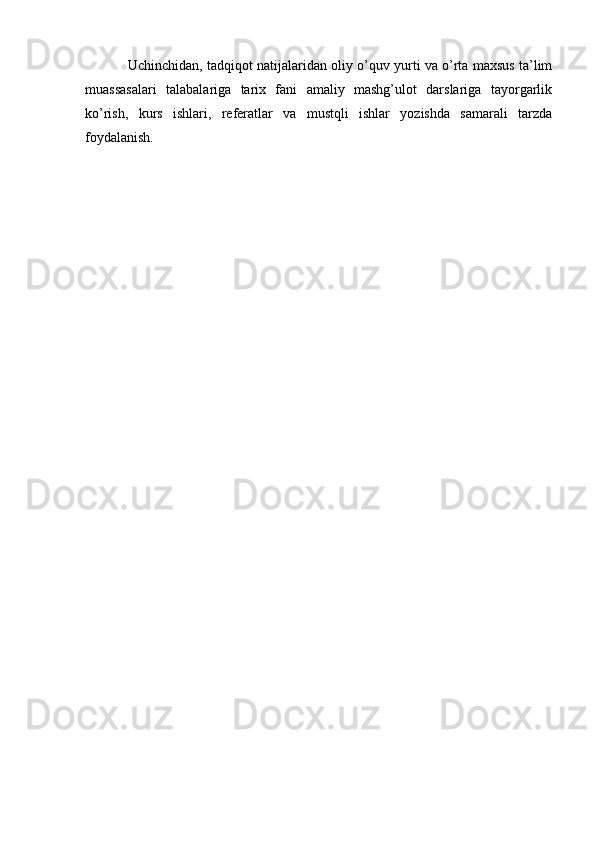 Docx.uz Docx.uz Docx.uz

Uchinchidan, tadqiqot natijalaridan oliy o’quv yurti va o’rta maxsus ta’lim muassasalari talabalariga tarix fani amaliy mashg’ulot darslariga tayorgarlik ko’rish, kurs ishlari, referatlar va mustqli ishlar yozishda samarali tarzda foydalanish.

Docx.uz Docx.uz Docx.uz

Docx.uz Docx.uz Docx.uz

Docx.uz Docx.uz Docx.uz